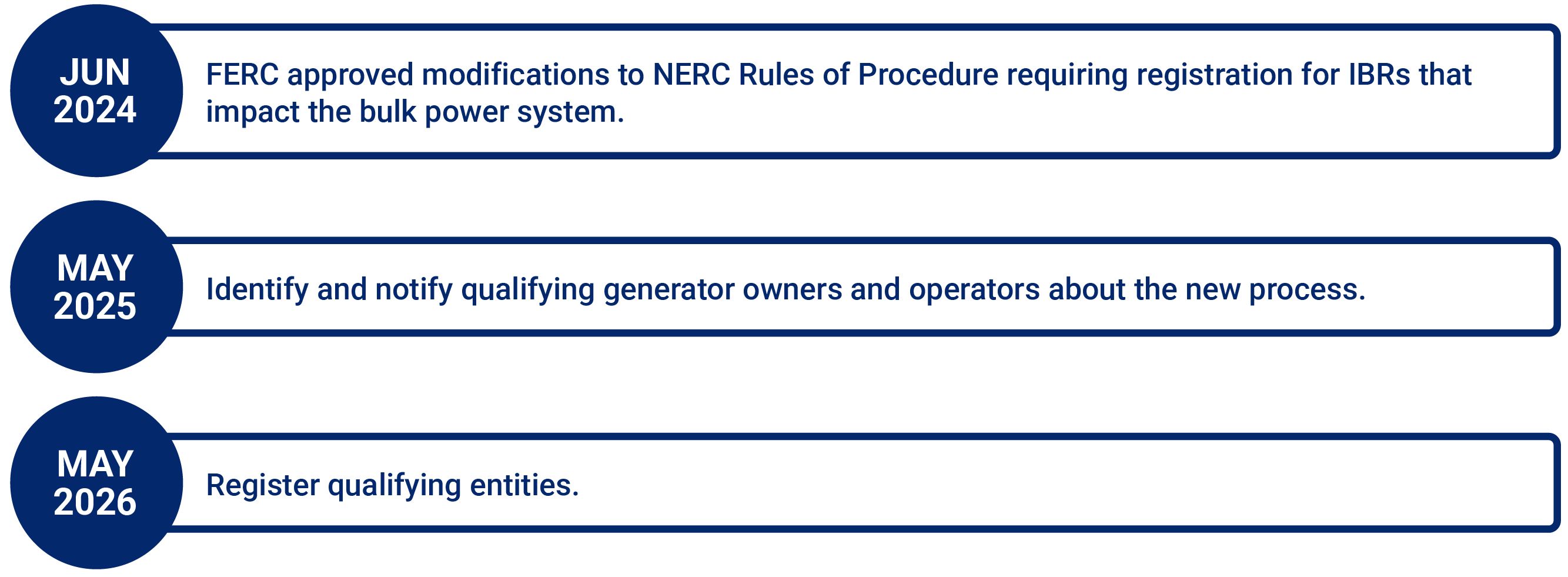 JUN 2024

FERC approved modifications to NERC Rules of Procedure requiring registration for IBRs that impact the bulk power system.

MAY 2025

Identify and notify qualifying generator owners and operators about the new process.

MAY 2026

Register qualifying entities.